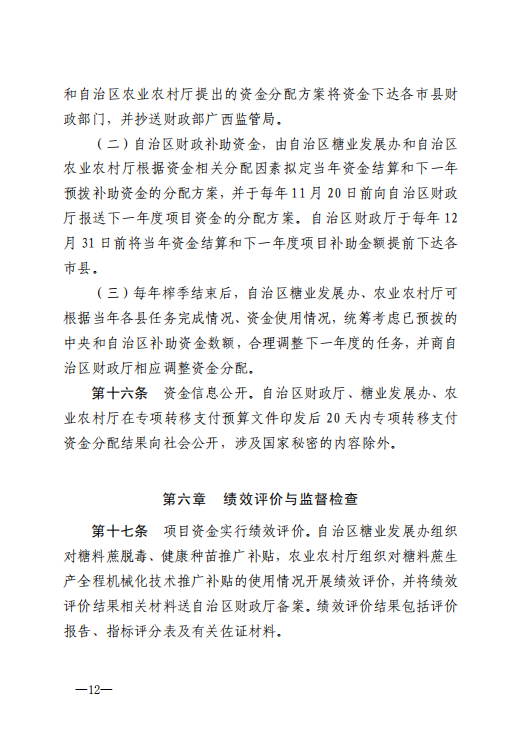 和自治区农业农村厅提出的资金分配方案将资金下达各市县财政部门，并抄送财政部广西监管局。

（二）自治区财政补助资金，由自治区糖业发展办和自治区农业农村厅根据资金相关分配因素拟定当年资金结算和下一年预拨补助资金的分配方案，并于每年11月20日前向自治区财政厅报送下一年度项目资金的分配方案。自治区财政厅于每年12月31日前将当年资金结算和下一年度项目补助金额提前下达各市县。

（三）每年榨季结束后，自治区糖业发展办、农业农村厅可根据当年各县任务完成情况、资金使用情况，统筹考虑已预拨的中央和自治区补助资金数额，合理调整下一年度的任务，并商自治区财政厅相应调整资金分配。

第十六条　资金信息公开。自治区财政厅、糖业发展办、农业农村厅在专项转移支付预算文件印发后20天内专项转移支付资金分配结果向社会公开，涉及国家秘密的内容除外。

第六章　绩效评价与监督检查

第十七条　项目资金实行绩效评价。自治区糖业发展办组织对糖料蔗脱毒、健康种苗推广补贴，农业农村厅组织对糖料蔗生产全程机械化技术推广补贴的使用情况开展绩效评价，并将绩效评价结果相关材料送自治区财政厅备案。绩效评价结果包括评价报告、指标评分表及有关佐证材料。

—12—